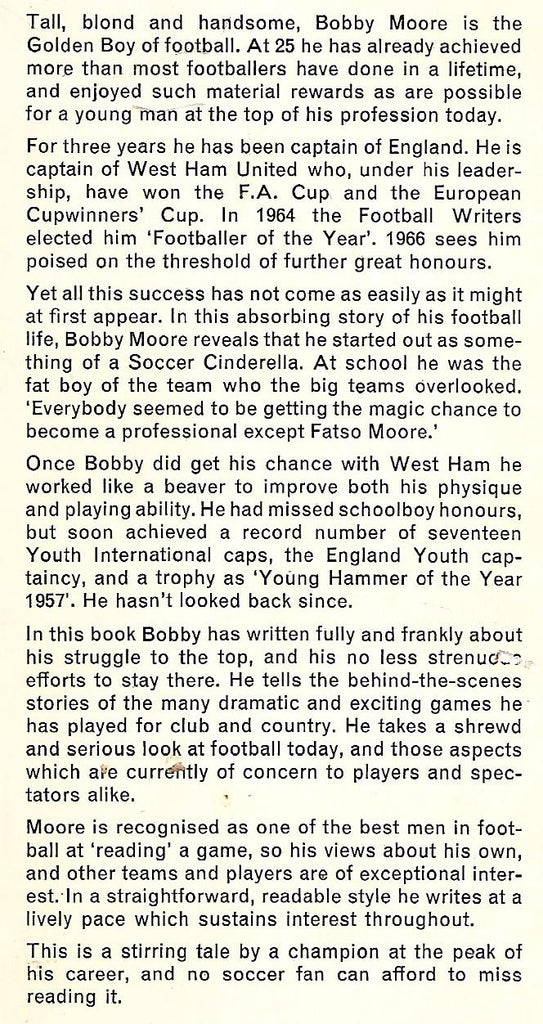 Tall, blond and handsome, Bobby Moore is the Golden Boy of football. At 25 he has already achieved more than most footballers have done in a lifetime, and enjoyed such material rewards as are possible for a young man at the top of his profession today.

For three years he has been captain of England. He is captain of West Ham United who, under his leadership, have won the F.A. Cup and the European Cupwinners' Cup. In 1964 the Football Writers elected him 'Footballer of the Year'. 1966 sees him poised on the threshold of further great honours.

Yet all this success has not come as easily as it might at first appear. In this absorbing story of his football life, Bobby Moore reveals that he started out as something of a Soccer Cinderella. At school he was the fat boy of the team who the big teams overlooked. 'Everybody seemed to be getting the magic chance to become a professional except Fatso Moore.'

Once Bobby did get his chance with West Ham he worked like a beaver to improve both his physique and playing ability. He had missed schoolboy honours, but soon achieved a record number of seventeen Youth International caps, the England Youth captaincy, and a trophy as 'Young Hammer of the Year 1957'. He hasn't looked back since.

In this book Bobby has written fully and frankly about his struggle to the top, and his no less strenuous efforts to stay there. He tells the behind-the-scenes stories of the many dramatic and exciting games he has played for club and country. He takes a shrewd and serious look at football today, and those aspects which are currently of concern to players and spectators alike.

Moore is recognised as one of the best men in football at 'reading' a game, so his views about his own, and other teams and players are of exceptional interest. In a straightforward, readable style he writes at a lively pace which sustains interest throughout.

This is a stirring tale by a champion at the peak of his career, and no soccer fan can afford to miss reading it.